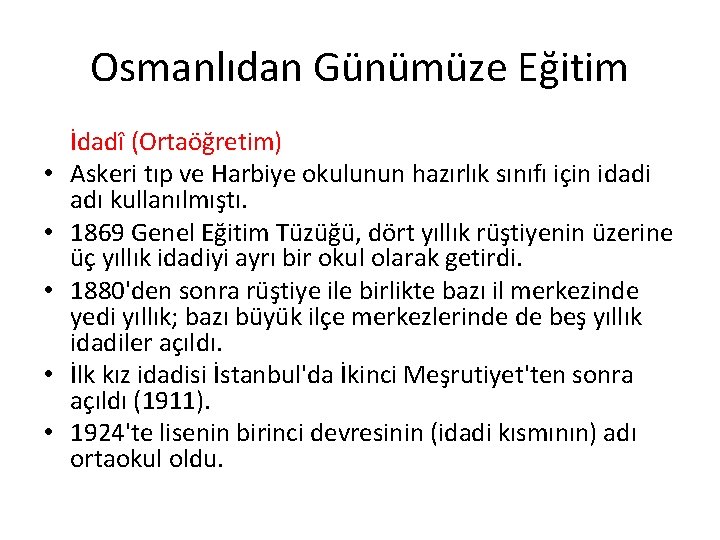 Osmanlıdan Günümüze Eğitim

İdadî (Ortaöğretim)

• Askeri tıp ve Harbiye okulunun hazırlık sınıfı için idadi adı kullanılmıştı.
• 1869 Genel Eğitim Tüzüğü, dört yıllık rüştiyenin üzerine üç yıllık idadiyi ayrı bir okul olarak getirdi.
• 1880'den sonra rüştiye ile birlikte bazı il merkezinde yedi yıllık; bazı büyük ilçe merkezlerinde de beş yıllık idadiler açıldı.
• İlk kız idadisi İstanbul'da İkinci Meşrutiyet'ten sonra açıldı (1911).
• 1924'te lisenin birinci devresinin (idadi kısmının) adı ortaokul oldu.